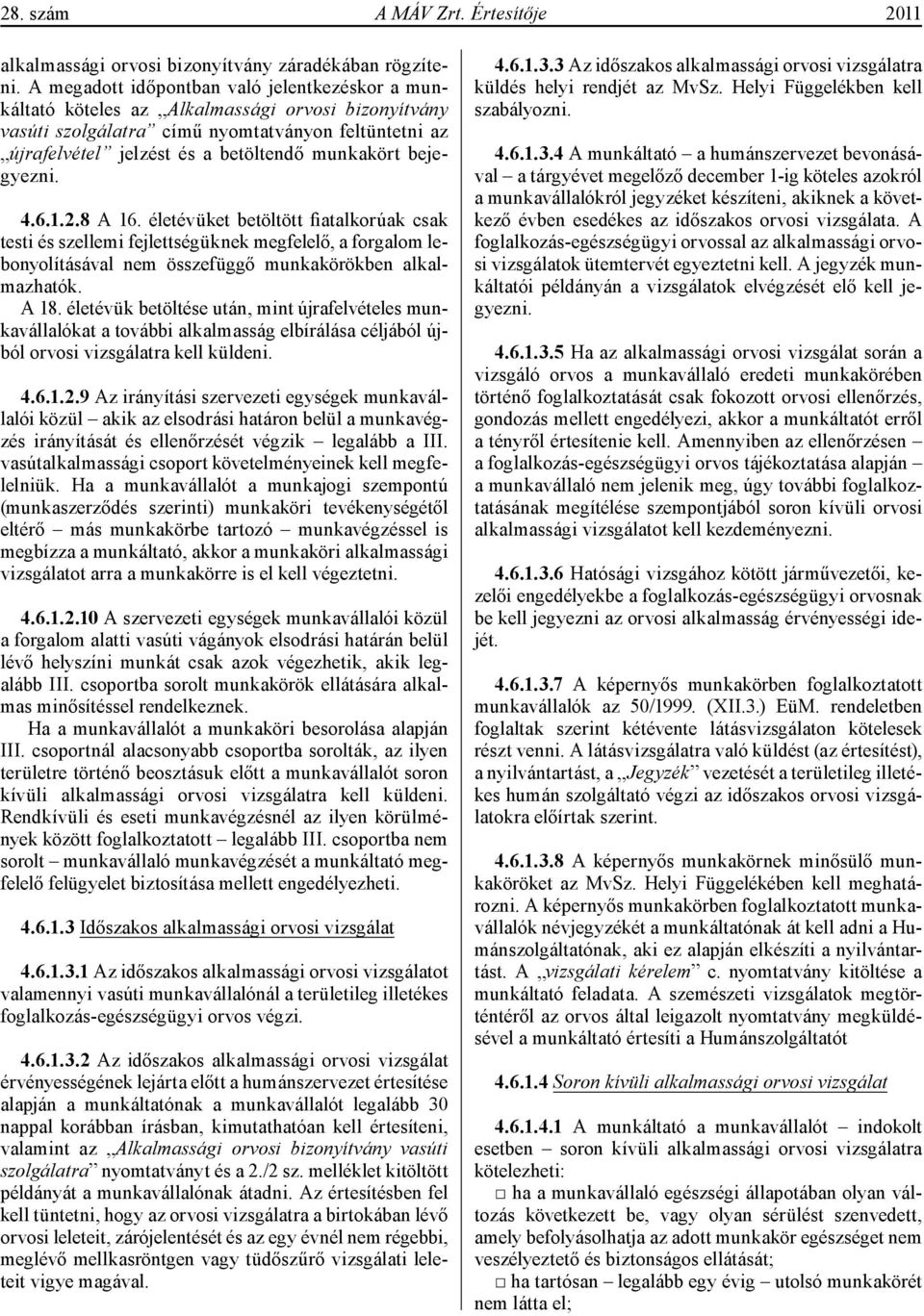 28. szám A MÁV Zrt. Értesítője 2011

alkalmassági orvosi bizonyítvány záradékában rögzíteni. A megadott időpontban való jelentkezéskor a munkáltató köteles az „Alkalmassági orvosi bizonyítvány vasúti szolgálatra” című nyomtatványon feltüntetni az „újrafelvétel” jelzést és a betöltendő munkakört bejegyezni.

4.6.1.2.8 A 16. életévüket betöltött fiatalkorúak csak testi és szellemi fejlettségüknek megfelelő, a forgalom lebonyolításával nem összefüggő munkakörökben alkalmazhatók.
A 18. életévük betöltése után, mint újrafelvételes munkavállalókat a további alkalmasság elbírálása céljából újból orvosi vizsgálatra kell küldeni.

4.6.1.2.9 Az irányítási szervezeti egységek munkavállalói közül – akik az elsodrási határon belül a munkavégzés irányítását és ellenőrzését végzik – legalább a III. vasútalkalmassági csoport követelményeinek kell megfelelniük. Ha a munkavállalót a munkajogi szempontú (munkaszerződés szerinti) munkaköri tevékenységétől eltérő – más munkakörbe tartozó – munkavégzéssel is megbízza a munkáltató, akkor a munkaköri alkalmassági vizsgálatot arra a munkakörre is el kell végeztetni.

4.6.1.2.10 A szervezeti egységek munkavállalói közül a forgalom alatti vasúti vágányok elsodrási határán belül lévő helyszíni munkát csak azok végezhetik, akik legalább III. csoportba sorolt munkakörök ellátására alkalmas minősítéssel rendelkeznek.
Ha a munkavállalót a munkaköri besorolása alapján III. csoportnál alacsonyabb csoportba sorolták, az ilyen területre történő beosztásuk előtt a munkavállalót soron kívüli alkalmassági orvosi vizsgálatra kell küldeni. Rendkívüli és eseti munkavégzésnél az ilyen körülmények között foglalkoztatott – legalább III. csoportba nem sorolt – munkavállaló munkavégzését a munkáltató megfelelő felügyelet biztosítása mellett engedélyezheti.

4.6.1.3 Időszakos alkalmassági orvosi vizsgálat

4.6.1.3.1 Az időszakos alkalmassági orvosi vizsgálatot valamennyi vasúti munkavállalónál a területileg illetékes foglalkozás-egészségügyi orvos végzi.

4.6.1.3.2 Az időszakos alkalmassági orvosi vizsgálat érvényességének lejárta előtt a humánszervezet értesítése alapján a munkáltatónak a munkavállalót legalább 30 nappal korábban írásban, kimutathatóan kell értesíteni, valamint az „Alkalmassági orvosi bizonyítvány vasúti szolgálatra” nyomtatványt és a 2./2 sz. melléklet kitöltött példányát a munkavállalónak átadni. Az értesítésben fel kell tüntetni, hogy az orvosi vizsgálatra a birtokában lévő orvosi leleteit, zárójelentését és az egy évnél nem régebbi, meglévő mellkasröntgen vagy tüdőszűrő vizsgálati leleteit vigye magával.

4.6.1.3.3 Az időszakos alkalmassági orvosi vizsgálatra küldés helyi rendjét az MvSz. Helyi Függelékben kell szabályozni.

4.6.1.3.4 A munkáltató – a humánszervezet bevonásával – a tárgyévet megelőző december 1-ig köteles azokról a munkavállalókról jegyzéket készíteni, akiknek a következő évben esedékes az időszakos orvosi vizsgálata. A foglalkozás-egészségügyi orvossal az alkalmassági orvosi vizsgálatok ütemtervét egyeztetni kell. A jegyzék munkáltatói példányán a vizsgálatok elvégzését elő kell jegyezni.

4.6.1.3.5 Ha az alkalmassági orvosi vizsgálat során a vizsgáló orvos a munkavállaló eredeti munkakörében történő foglalkoztatását csak fokozott orvosi ellenőrzés, gondozás mellett engedélyezi, akkor a munkáltatót erről a tényről értesítenie kell. Amennyiben az ellenőrzésen – a foglalkozás-egészségügyi orvos tájékoztatása alapján – a munkavállaló nem jelenik meg, úgy további foglalkoztatásának megítélése szempontjából soron kívüli orvosi alkalmassági vizsgálatot kell kezdeményezni.

4.6.1.3.6 Hatósági vizsgához kötött járművezetői, kezelői engedélyekbe a foglalkozás-egészségügyi orvosnak be kell jegyezni az orvosi alkalmasság érvényességi idejét.

4.6.1.3.7 A képernyős munkakörben foglalkoztatott munkavállalók az 50/1999. (XII.3.) EüM. rendeletben foglaltak szerint kétévente látásvizsgálaton kötelesek részt venni. A látásvizsgálatra való küldést (az értesítést), a nyilvántartást, a „Jegyzék” vezetését a területileg illetékes humán szolgáltató végzi az időszakos orvosi vizsgálatokra előírtak szerint.

4.6.1.3.8 A képernyős munkakörnek minősülő munkaköröket az MvSz. Helyi Függelékében kell meghatározni. A képernyős munkakörben foglalkoztatott munkavállalók névjegyzékét a munkáltatónak át kell adni a Humánszolgáltatónak, aki ez alapján elkészíti a nyilvántartást. A „vizsgálati kérelem” c. nyomtatvány kitöltése a munkáltató feladata. A szemészeti vizsgálatok megtörténtéről az orvos által leigazolt nyomtatvány megküldésével a munkáltató értesíti a Humánszolgáltatót

4.6.1.4 Soron kívüli alkalmassági orvosi vizsgálat

4.6.1.4.1 A munkáltató a munkavállalót – indokolt esetben – soron kívüli alkalmassági orvosi vizsgálatra kötelezheti:
□ ha a munkavállaló egészségi állapotában olyan változás következett be, vagy olyan sérülést szenvedett, amely befolyásolhatja az adott munkakör egészséget nem veszélyeztető és biztonságos ellátását;
□ ha tartósan – legalább egy évig – utolsó munkakörét nem látta el;